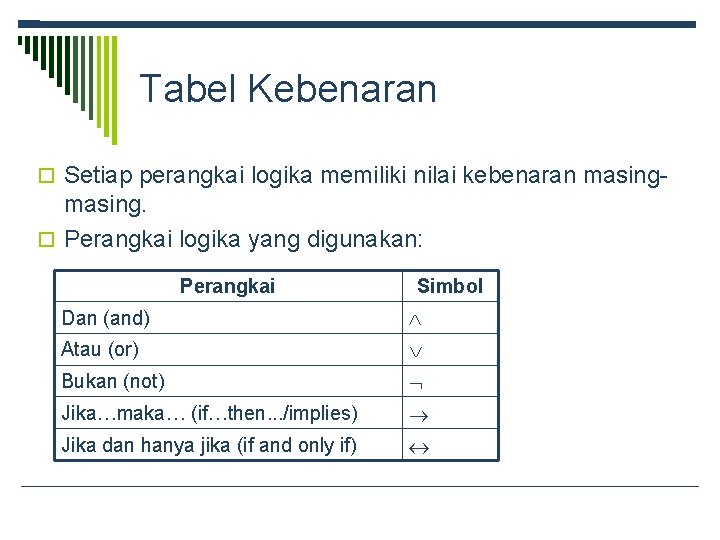 Tabel Kebenaran

Setiap perangkai logika memiliki nilai kebenaran masing-masing.

Perangkai logika yang digunakan:

| Perangkai | Simbol |
|---|---|
| Dan (and) | $\wedge$ |
| Atau (or) | $\vee$ |
| Bukan (not) | $\neg$ |
| Jika…maka… (if…then.../implies) | $\rightarrow$ |
| Jika dan hanya jika (if and only if) | $\leftrightarrow$ |